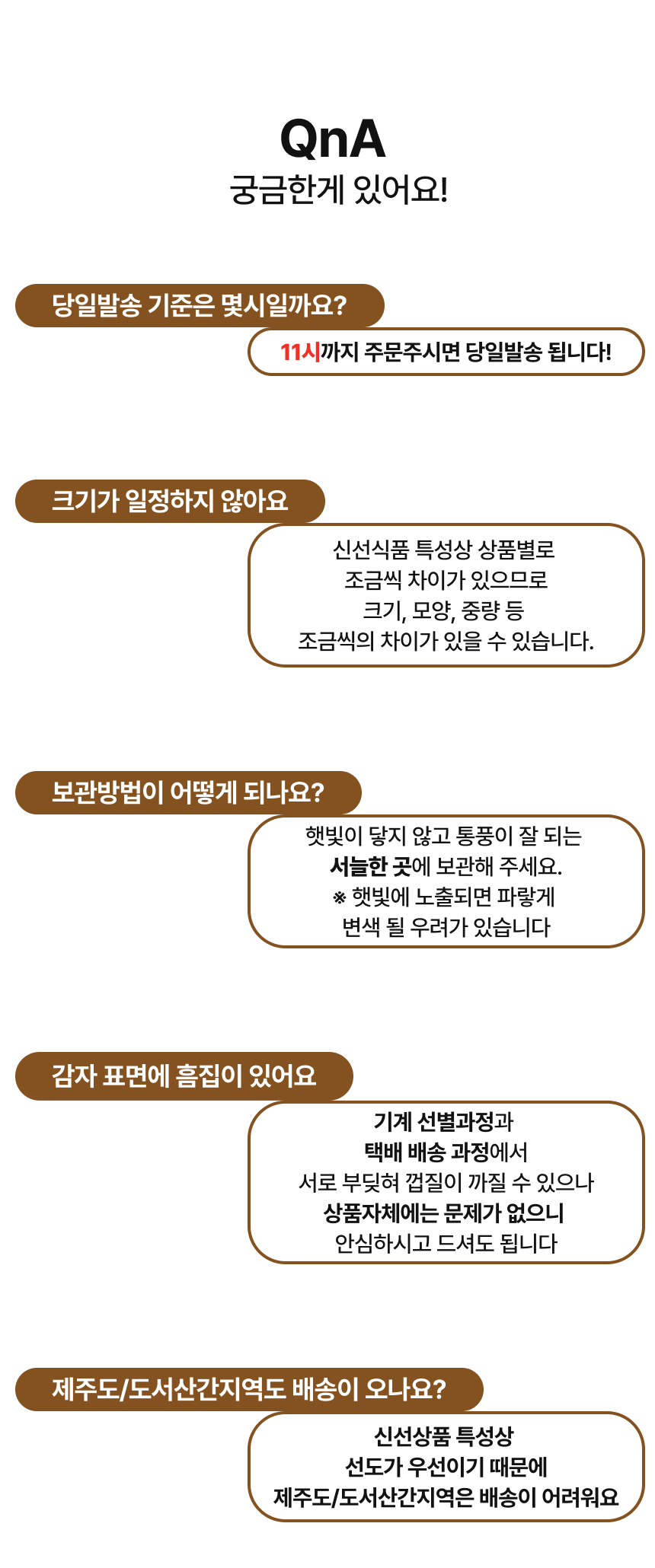 QnA
궁금한게 있어요!

당일발송 기준은 몇시일까요?

11시까지 주문주시면 당일발송 됩니다!

크기가 일정하지 않아요

신선식품 특성상 상품별로
조금씩 차이가 있으므로
크기, 모양, 중량 등
조금씩의 차이가 있을 수 있습니다.

보관방법이 어떻게 되나요?

햇빛이 닿지 않고 통풍이 잘 되는
서늘한 곳에 보관해 주세요.
※ 햇빛에 노출되면 파랗게
변색 될 우려가 있습니다

감자 표면에 흠집이 있어요

기계 선별과정과
택배 배송 과정에서
서로 부딪혀 껍질이 까질 수 있으나
상품자체에는 문제가 없으니
안심하시고 드셔도 됩니다

제주도/도서산간지역도 배송이 오나요?

신선상품 특성상
선도가 우선이기 때문에
제주도/도서산간지역은 배송이 어려워요